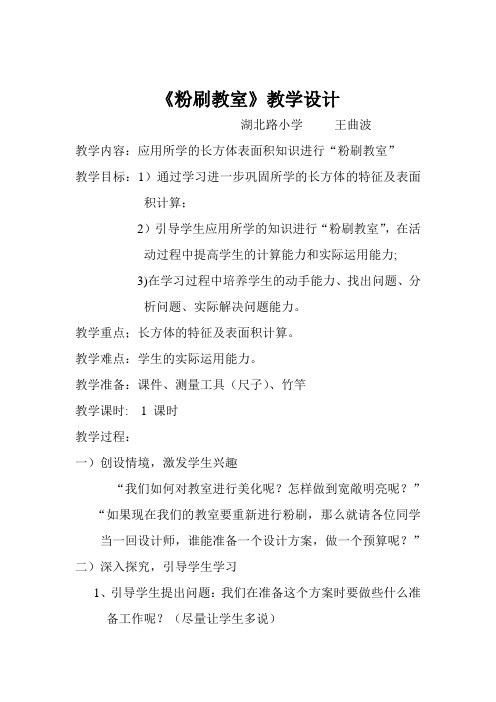 《粉刷教室》教学设计

湖北路小学　　王曲波

教学内容：应用所学的长方体表面积知识进行“粉刷教室”

教学目标：1）通过学习进一步巩固所学的长方体的特征及表面积计算；

2）引导学生应用所学的知识进行“粉刷教室”，在活动过程中提高学生的计算能力和实际运用能力;

3)在学习过程中培养学生的动手能力、找出问题、分析问题、实际解决问题能力。

教学重点：长方体的特征及表面积计算。

教学难点：学生的实际运用能力。

教学准备：课件、测量工具（尺子）、竹竿

教学课时: 1 课时

教学过程：

一）创设情境，激发学生兴趣

“我们如何对教室进行美化呢？怎样做到宽敞明亮呢？”

“如果现在我们的教室要重新进行粉刷，那么就请各位同学当一回设计师，谁能准备一个设计方案，做一个预算呢？”

二）深入探究，引导学生学习

1、引导学生提出问题：我们在准备这个方案时要做些什么准备工作呢？（尽量让学生多说）